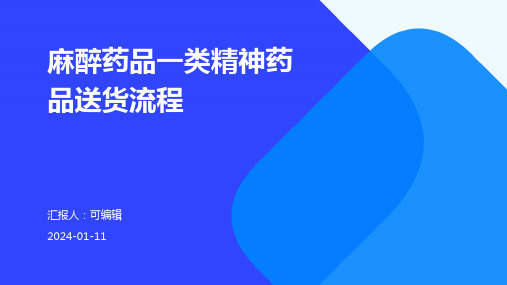 麻醉药品一类精神药品送货流程

汇报人：可编辑

2024-01-11